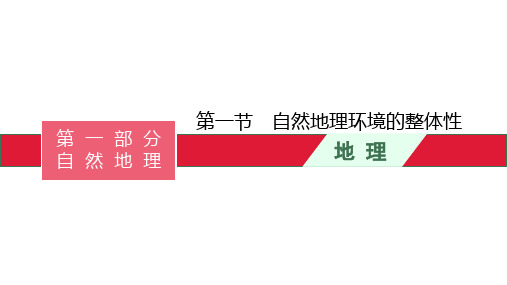 第一部分
自然地理

第一节　自然地理环境的整体性

地理